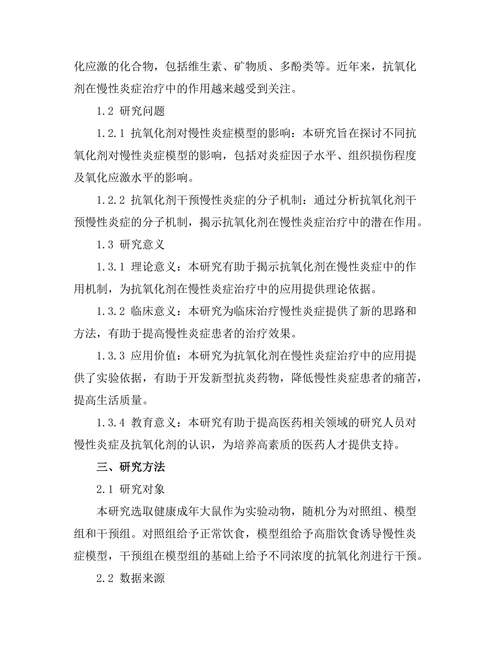 化应激的化合物，包括维生素、矿物质、多酚类等。近年来，抗氧化剂在慢性炎症治疗中的作用越来越受到关注。

1.2 研究问题

1.2.1 抗氧化剂对慢性炎症模型的影响：本研究旨在探讨不同抗氧化剂对慢性炎症模型的影响，包括对炎症因子水平、组织损伤程度及氧化应激水平的影响。

1.2.2 抗氧化剂干预慢性炎症的分子机制：通过分析抗氧化剂干预慢性炎症的分子机制，揭示抗氧化剂在慢性炎症治疗中的潜在作用。

1.3 研究意义

1.3.1 理论意义：本研究有助于揭示抗氧化剂在慢性炎症中的作用机制，为抗氧化剂在慢性炎症治疗中的应用提供理论依据。

1.3.2 临床意义：本研究为临床治疗慢性炎症提供了新的思路和方法，有助于提高慢性炎症患者的治疗效果。

1.3.3 应用价值：本研究为抗氧化剂在慢性炎症治疗中的应用提供了实验依据，有助于开发新型抗炎药物，降低慢性炎症患者的痛苦，提高生活质量。

1.3.4 教育意义：本研究有助于提高医药相关领域的研究人员对慢性炎症及抗氧化剂的认识，为培养高素质的医药人才提供支持。

三、研究方法

2.1 研究对象

本研究选取健康成年大鼠作为实验动物，随机分为对照组、模型组和干预组。对照组给予正常饮食，模型组给予高脂饮食诱导慢性炎症模型，干预组在模型组的基础上给予不同浓度的抗氧化剂进行干预。

2.2 数据来源